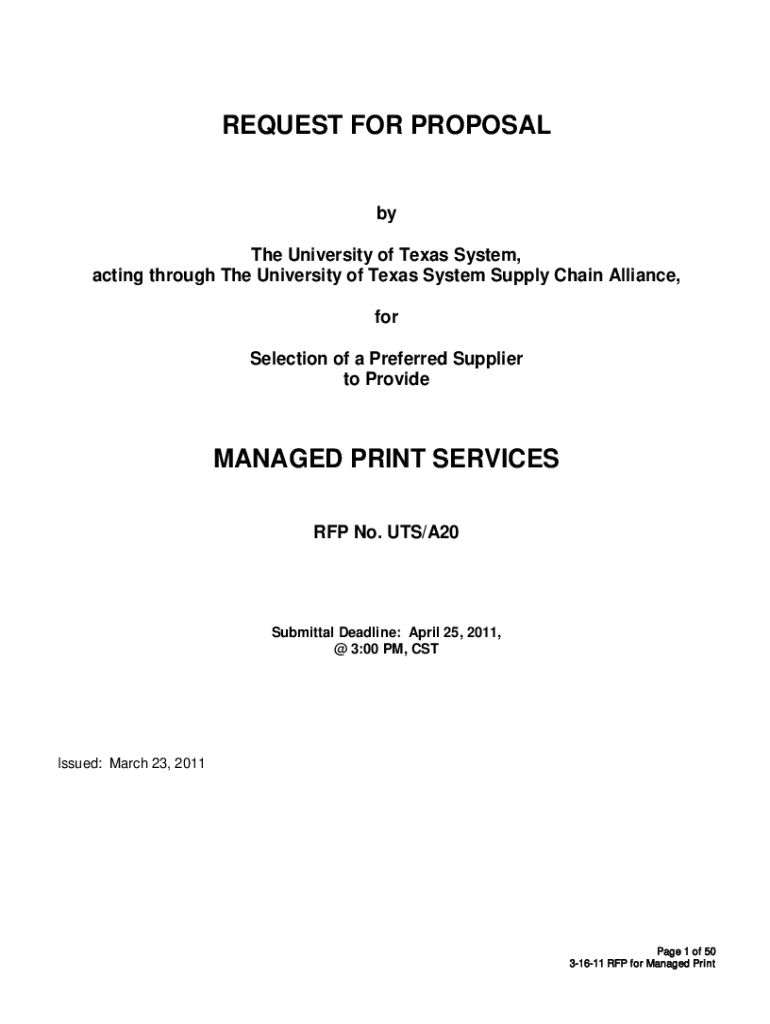 REQUEST FOR PROPOSAL

by

The University of Texas System,
acting through The University of Texas System Supply Chain Alliance,

for

Selection of a Preferred Supplier
to Provide

MANAGED PRINT SERVICES

RFP No. UTS/A20

Submittal Deadline: April 25, 2011,
@ 3:00 PM, CST

Issued: March 23, 2011

Page 1 of 50
3-16-11 RFP for Managed Print